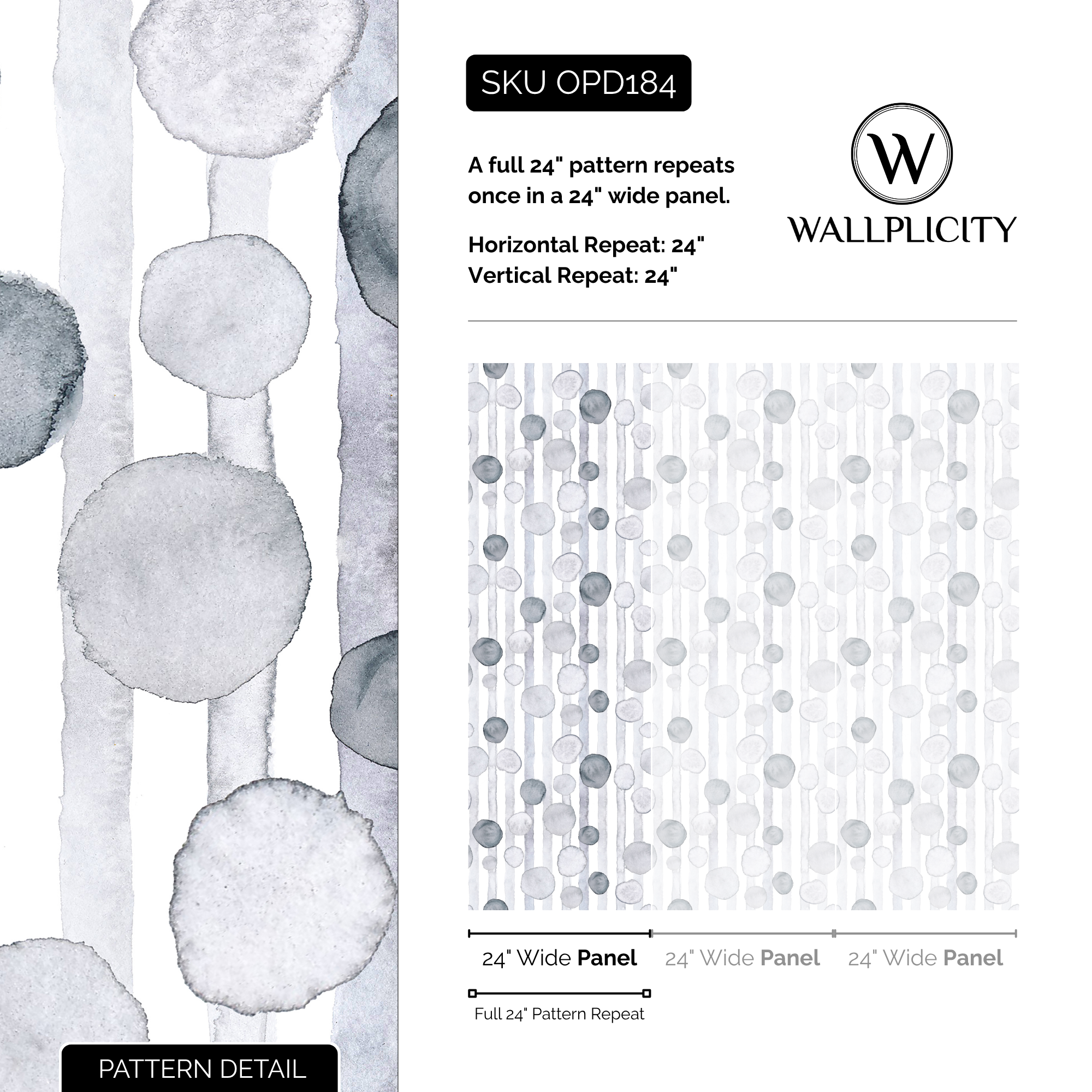 SKU OPD184

A full 24" pattern repeats once in a 24" wide panel.

Horizontal Repeat: 24"
Vertical Repeat: 24"

W
WALLPLICITY

24" Wide Panel 24" Wide Panel 24" Wide Panel

Full 24" Pattern Repeat

PATTERN DETAIL